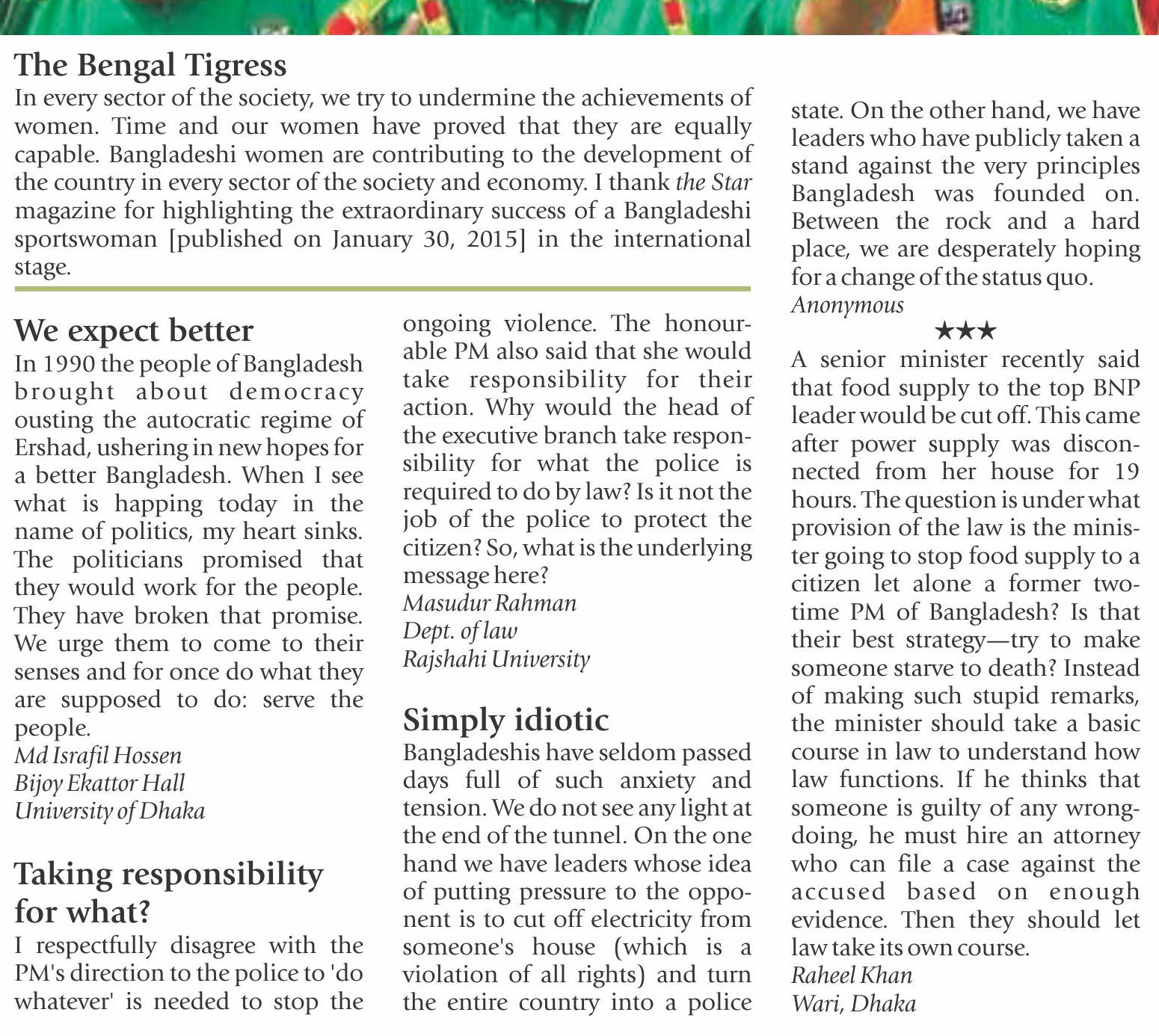 The Bengal Tigress

In every sector of the society, we try to undermine the achievements of women. Time and our women have proved that they are equally capable. Bangladeshi women are contributing to the development of the country in every sector of the society and economy. I thank the Star magazine for highlighting the extraordinary success of a Bangladeshi sportswoman [published on January 30, 2015] in the international stage.

We expect better

In 1990 the people of Bangladesh brought about democracy ousting the autocratic regime of Ershad, ushering in new hopes for a better Bangladesh. When I see what is happing today in the name of politics, my heart sinks. The politicians promised that they would work for the people. They have broken that promise. We urge them to come to their senses and for once do what they are supposed to do: serve the people.

Md Israfil Hossen
Bijoy Ekattor Hall
University of Dhaka

Taking responsibility for what?

I respectfully disagree with the PM's direction to the police to 'do whatever' is needed to stop the ongoing violence. The honourable PM also said that she would take responsibility for their action. Why would the head of the executive branch take responsibility for what the police is required to do by law? Is it not the job of the police to protect the citizen? So, what is the underlying message here?

Masudur Rahman
Dept. of law
Rajshahi University

Simply idiotic

Bangladeshis have seldom passed days full of such anxiety and tension. We do not see any light at the end of the tunnel. On the one hand we have leaders whose idea of putting pressure to the opponent is to cut off electricity from someone's house (which is a violation of all rights) and turn the entire country into a police state. On the other hand, we have leaders who have publicly taken a stand against the very principles Bangladesh was founded on. Between the rock and a hard place, we are desperately hoping for a change of the status quo.

Anonymous

★★★

A senior minister recently said that food supply to the top BNP leader would be cut off. This came after power supply was disconnected from her house for 19 hours. The question is under what provision of the law is the minister going to stop food supply to a citizen let alone a former two-time PM of Bangladesh? Is that their best strategy—try to make someone starve to death? Instead of making such stupid remarks, the minister should take a basic course in law to understand how law functions. If he thinks that someone is guilty of any wrongdoing, he must hire an attorney who can file a case against the accused based on enough evidence. Then they should let law take its own course.

Raheel Khan
Wari, Dhaka